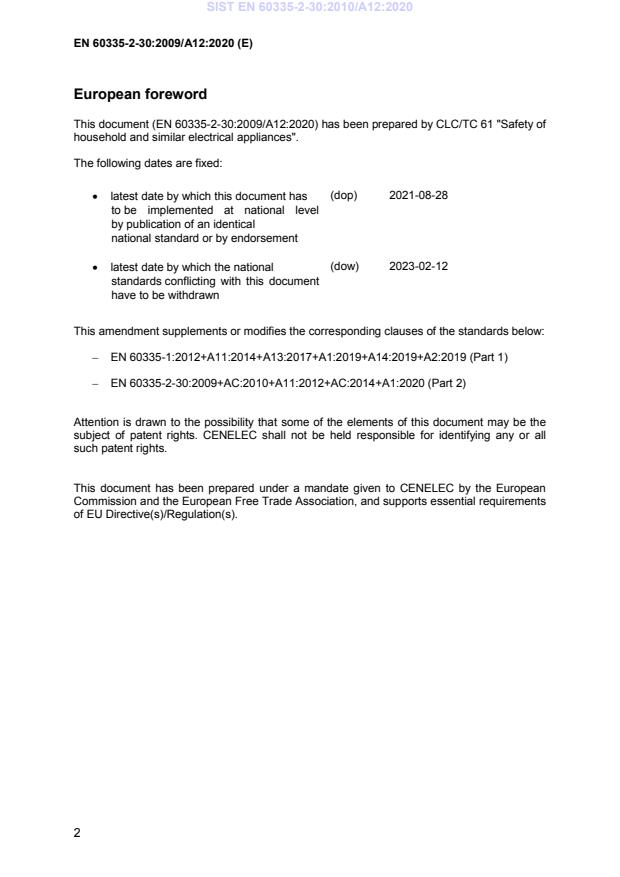 SIST EN 60335-2-30:2010/A12:2020

EN 60335-2-30:2009/A12:2020 (E)

European foreword

This document (EN 60335-2-30:2009/A12:2020) has been prepared by CLC/TC 61 "Safety of household and similar electrical appliances".

The following dates are fixed:

• latest date by which this document has to be implemented at national level by publication of an identical national standard or by endorsement (dop) 2021-08-28

• latest date by which the national standards conflicting with this document have to be withdrawn (dow) 2023-02-12

This amendment supplements or modifies the corresponding clauses of the standards below:

– EN 60335-1:2012+A11:2014+A13:2017+A1:2019+A14:2019+A2:2019 (Part 1)

– EN 60335-2-30:2009+AC:2010+A11:2012+AC:2014+A1:2020 (Part 2)

Attention is drawn to the possibility that some of the elements of this document may be the subject of patent rights. CENELEC shall not be held responsible for identifying any or all such patent rights.

This document has been prepared under a mandate given to CENELEC by the European Commission and the European Free Trade Association, and supports essential requirements of EU Directive(s)/Regulation(s).

2